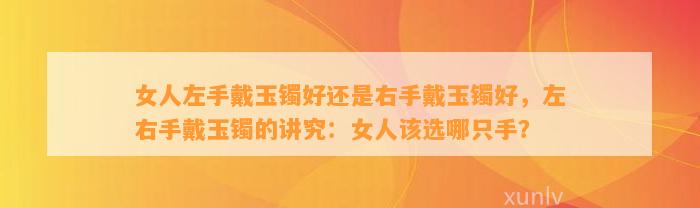 女人左手戴玉镯好还是右手戴玉镯好，左右手戴玉镯的讲究：女人该选哪只手？

xunlv